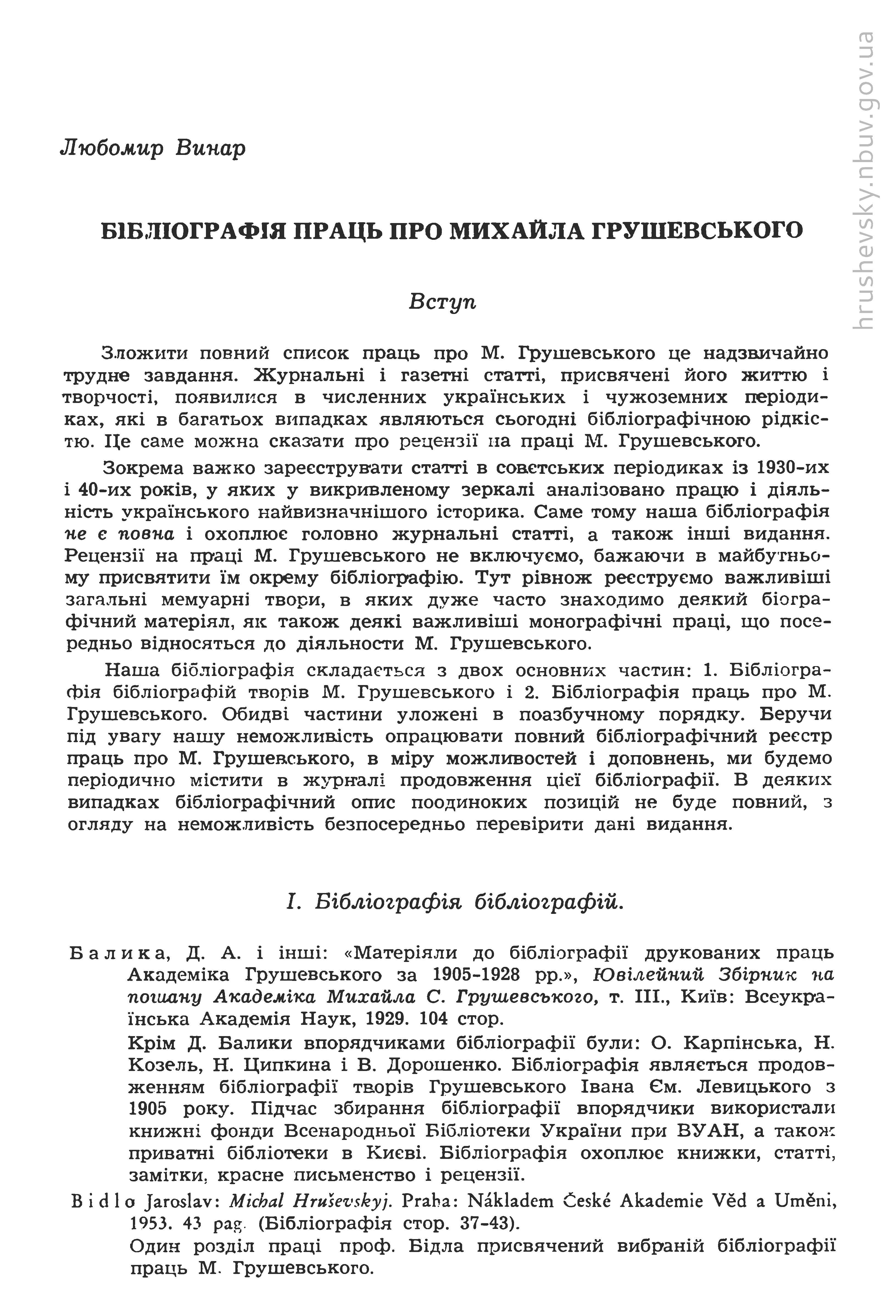 hrushevsky.nbuv.gov.ua

Любомир Винар

БІБЛІОГРАФІЯ ПРАЦЬ ПРО МИХАЙЛА ГРУШЕВСЬКОГО

Вступ

Зложити повний список праць про М. Грушевського це надзвичайно трудне завдання. Журнальні і газетні статті, присвячені його життю і творчості, появилися в численних українських і чужоземних періодиках, які в багатьох випадках являються сьогодні бібліографічною рідкістю. Це саме можна сказати про рецензії на праці М. Грушевського.

Зокрема важко зареєструвати статті в совєтських періодиках із 1930-их і 40-их років, у яких у викривленому зеркалі аналізовано працю і діяльність українського найвизначнішого історика. Саме тому наша бібліографія не є повна і охоплює головно журнальні статті, а також інші видання. Рецензії на праці М. Грушевського не включуємо, бажаючи в майбутньому присвятити їм окрему бібліографію. Тут рівнож реєструємо важливіші загальні мемуарні твори, в яких дуже часто знаходимо деякий біографічний матеріял, як також деякі важливіші монографічні праці, що посередньо відносяться до діяльности М. Грушевського.

Наша бібліографія складається з двох основних частин: 1. Бібліографія бібліографій творів М. Грушевського і 2. Бібліографія праць про М. Грушевського. Обидві частини уложені в поазбучному порядку. Беручи під увагу нашу неможливість опрацювати повний бібліографічний реєстр праць про М. Грушевського, в міру можливостей і доповнень, ми будемо періодично містити в журналі продовження цієї бібліографії. В деяких випадках бібліографічний опис поодиноких позицій не буде повний, з огляду на неможливість безпосередньо перевірити дані видання.

I. Бібліографія бібліографій.

Балика, Д. А. і інші: «Матеріяли до бібліографії друкованих праць Академіка Грушевського за 1905-1928 рр.», Ювілейний Збірник на пошану Академіка Михайла С. Грушевського, т. III., Київ: Всеукраїнська Академія Наук, 1929. 104 стор.

Крім Д. Балики впорядчиками бібліографії були: О. Карпінська, Н. Козель, Н. Ципкина і В. Дорошенко. Бібліографія являється продовженням бібліографії творів Грушевського Івана Єм. Левицького з 1905 року. Підчас збирання бібліографії впорядчики використали книжні фонди Всенародньої Бібліотеки України при ВУАН, а також приватні бібліотеки в Києві. Бібліографія охоплює книжки, статті, замітки, красне письменство і рецензії.

Bidlo Jaroslav: Michal Hruševskyj. Praha: Nákladem České Akademie Věd a Uměni, 1953. 43 pag. (Бібліографія стор. 37-43).

Один розділ праці проф. Бідла присвячений вибраній бібліографії праць М. Грушевського.